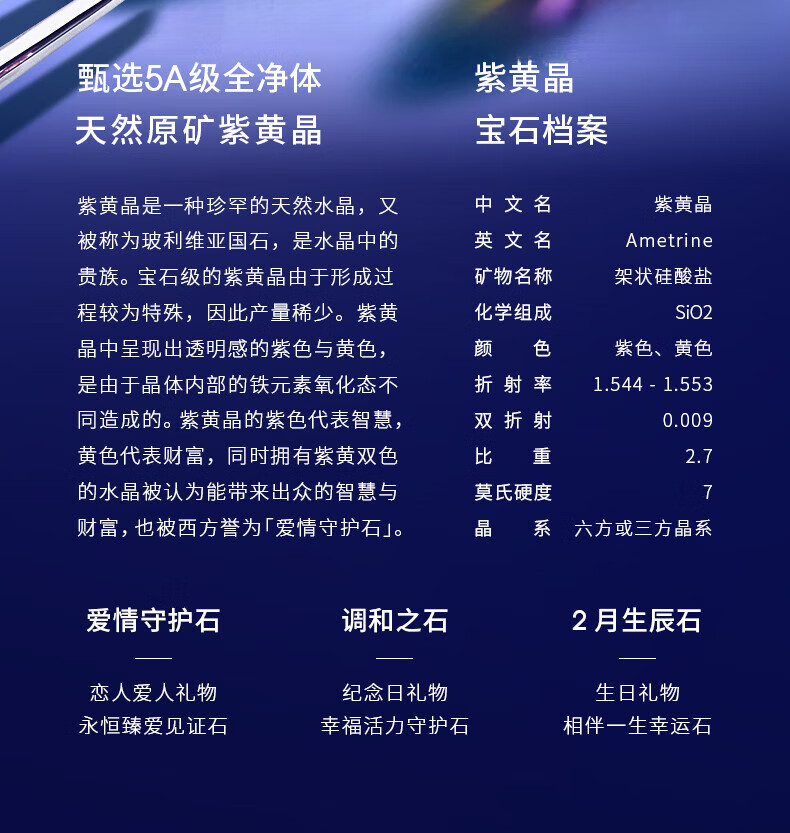 甄选5A级全净体
天然原矿紫黄晶

紫黄晶是一种珍罕的天然水晶，又被称为玻利维亚国石，是水晶中的贵族。宝石级的紫黄晶由于形成过程较为特殊，因此产量稀少。紫黄晶中呈现出透明感的紫色与黄色，是由于晶体内部的铁元素氧化态不同造成的。紫黄晶的紫色代表智慧，黄色代表财富，同时拥有紫黄双色的水晶被认为能带来出众的智慧与财富，也被西方誉为「爱情守护石」。

紫黄晶
宝石档案

中文名 紫黄晶
英文名 Ametrine
矿物名称 架状硅酸盐
化学组成 SiO2
颜色 紫色、黄色
折射率 1.544 - 1.553
双折射 0.009
比重 2.7
莫氏硬度 7
晶系 六方或三方晶系

爱情守护石
恋人爱人礼物
永恒臻爱见证石

调和之石
纪念日礼物
幸福活力守护石

2月生辰石
生日礼物
相伴一生幸运石